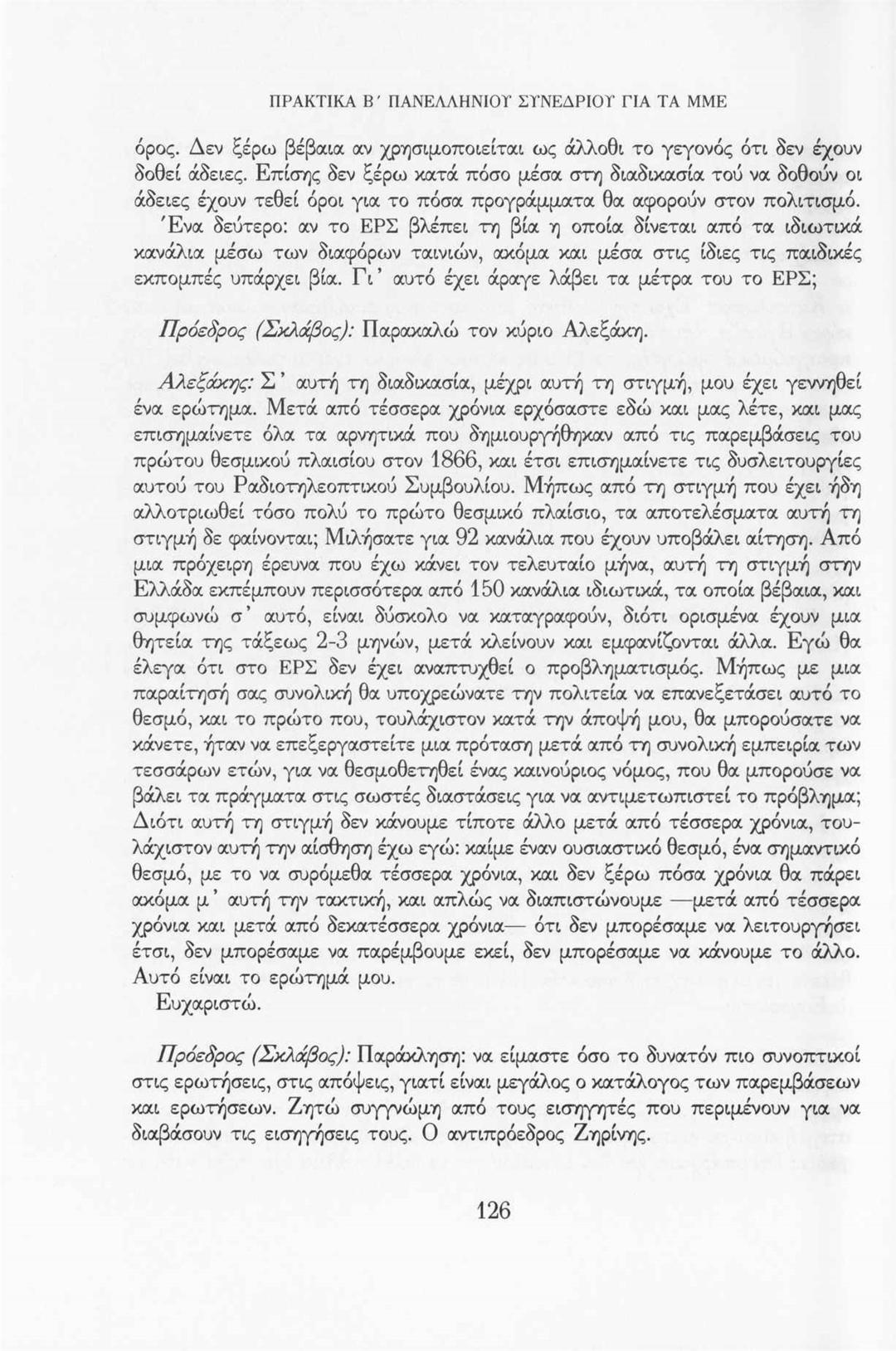 ΠΡΑΚΤΙΚΑ Β΄ ΠΑΝΕΛΛΗΝΙΟΥ ΣΥΝΕΔΡΙΟΥ ΓΙΑ ΤΑ ΜΜΕ

όρος. Δεν ξέρω βέβαια αν χρησιμοποιείται ως άλλοθι το γεγονός ότι δεν έχουν δοθεί άδειες. Επίσης δεν ξέρω κατά πόσο μέσα στη διαδικασία τού να δοθούν οι άδειες έχουν τεθεί όροι για το πόσα προγράμματα θα αφορούν στον πολιτισμό. Ένα δεύτερο: αν το ΕΡΣ βλέπει τη βία η οποία δίνεται από τα ιδιωτικά κανάλια μέσω των διαφόρων ταινιών, ακόμα και μέσα στις ίδιες τις παιδικές εκπομπές υπάρχει βία. Γι' αυτό έχει άραγε λάβει τα μέτρα του το ΕΡΣ;

Πρόεδρος (Σκλάβος): Παρακαλώ τον κύριο Αλεξάκη.

Αλεξάκης: Σ' αυτή τη διαδικασία, μέχρι αυτή τη στιγμή, μου έχει γεννηθεί ένα ερώτημα. Μετά από τέσσερα χρόνια ερχόσαστε εδώ και μας λέτε, και μας επισημαίνετε όλα τα αρνητικά που δημιουργήθηκαν από τις παρεμβάσεις του πρώτου θεσμικού πλαισίου στον 1866, και έτσι επισημαίνετε τις δυσλειτουργίες αυτού του Ραδιοτηλεοπτικού Συμβουλίου. Μήπως από τη στιγμή που έχει ήδη αλλοτριωθεί τόσο πολύ το πρώτο θεσμικό πλαίσιο, τα αποτελέσματα αυτή τη στιγμή δε φαίνονται; Μιλήσατε για 92 κανάλια που έχουν υποβάλει αίτηση. Από μια πρόχειρη έρευνα που έχω κάνει τον τελευταίο μήνα, αυτή τη στιγμή στην Ελλάδα εκπέμπουν περισσότερα από 150 κανάλια ιδιωτικά, τα οποία βέβαια, και συμφωνώ σ' αυτό, είναι δύσκολο να καταγραφούν, διότι ορισμένα έχουν μια θητεία της τάξεως 2-3 μηνών, μετά κλείνουν και εμφανίζονται άλλα. Εγώ θα έλεγα ότι στο ΕΡΣ δεν έχει αναπτυχθεί ο προβληματισμός. Μήπως με μια παραίτησή σας συνολική θα υποχρεώνατε την πολιτεία να επανεξετάσει αυτό το θεσμό, και το πρώτο που, τουλάχιστον κατά την άποψή μου, θα μπορούσατε να κάνετε, ήταν να επεξεργαστείτε μια πρόταση μετά από τη συνολική εμπειρία των τεσσάρων ετών, για να θεσμοθετηθεί ένας καινούριος νόμος, που θα μπορούσε να βάλει τα πράγματα στις σωστές διαστάσεις για να αντιμετωπιστεί το πρόβλημα; Διότι αυτή τη στιγμή δεν κάνουμε τίποτε άλλο μετά από τέσσερα χρόνια, τουλάχιστον αυτή την αίσθηση έχω εγώ: καίμε έναν ουσιαστικό θεσμό, ένα σημαντικό θεσμό, με το να συρόμεθα τέσσερα χρόνια, και δεν ξέρω πόσα χρόνια θα πάρει ακόμα μ' αυτή την τακτική, και απλώς να διαπιστώνουμε —μετά από τέσσερα χρόνια και μετά από δεκατέσσερα χρόνια— ότι δεν μπορέσαμε να λειτουργήσει έτσι, δεν μπορέσαμε να παρέμβουμε εκεί, δεν μπορέσαμε να κάνουμε το άλλο. Αυτό είναι το ερώτημά μου.
Ευχαριστώ.

Πρόεδρος (Σκλάβος): Παράκληση: να είμαστε όσο το δυνατόν πιο συνοπτικοί στις ερωτήσεις, στις απόψεις, γιατί είναι μεγάλος ο κατάλογος των παρεμβάσεων και ερωτήσεων. Ζητώ συγγνώμη από τους εισηγητές που περιμένουν για να διαβάσουν τις εισηγήσεις τους. Ο αντιπρόεδρος Ζηρίνης.

126